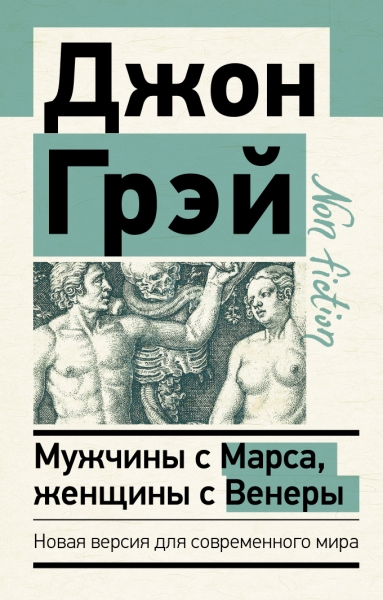 Джон Грэй

Non fiction

Мужчины с Марса, женщины с Венеры

Новая версия для современного мира